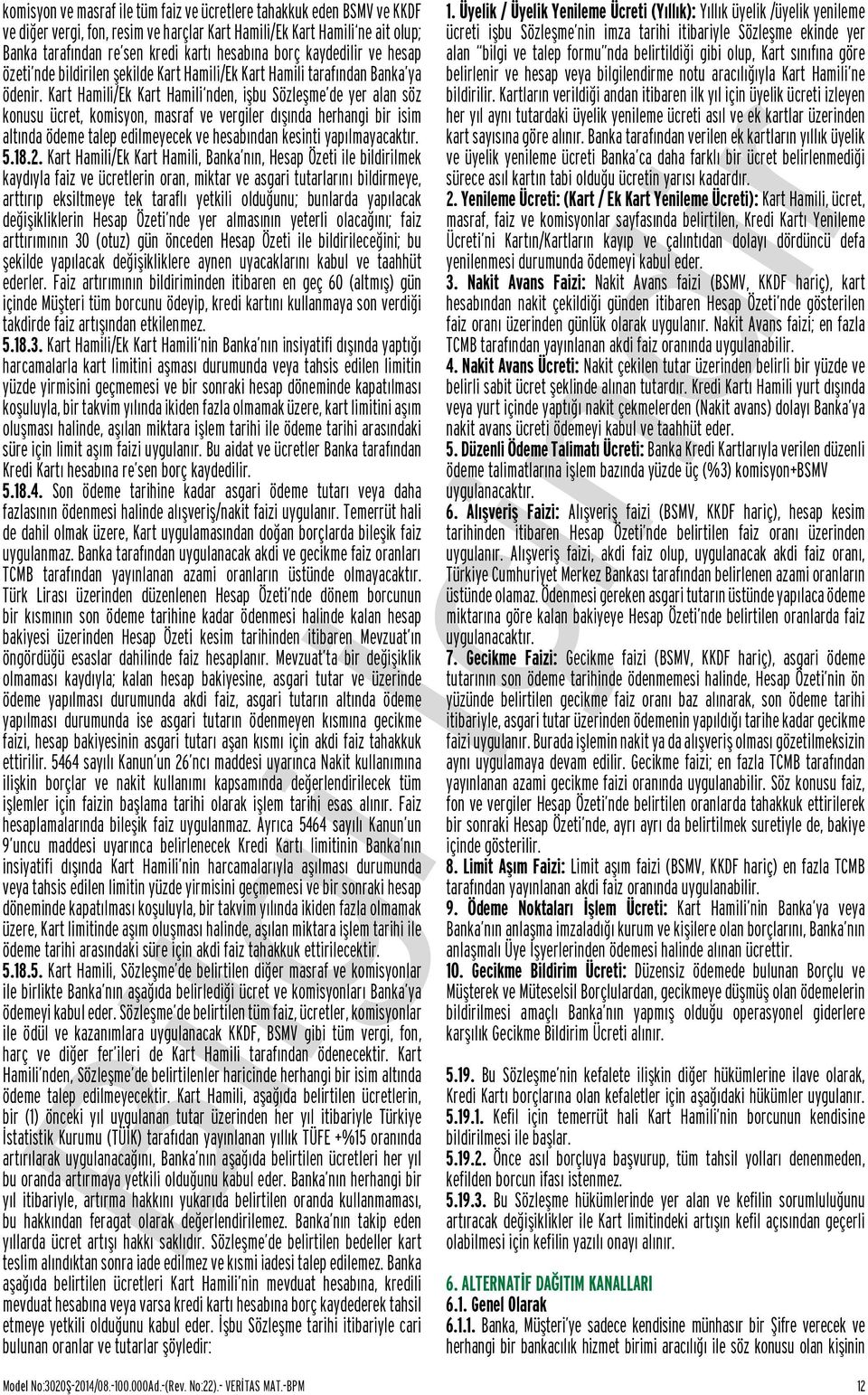 komisyon ve masraf ile tüm faiz ve ücretlere tahakkuk eden BSMV ve KKDF ve diğer vergi, fon, resim ve harçlar Kart Hamili/Ek Kart Hamili'ne ait olup; Banka tarafından re'sen kredi kartı hesabına borç kaydedilir ve hesap özeti'nde bildirilen şekilde Kart Hamili/Ek Kart Hamili tarafından Banka'ya ödenir. Kart Hamili/Ek Kart Hamili'nden, işbu Sözleşme'de yer alan söz konusu ücret, komisyon, masraf ve vergiler dışında herhangi bir isim altında ödeme talep edilmeyecek ve hesabından kesinti yapılmayacaktır.

5.18.2. Kart Hamili/Ek Kart Hamili, Banka'nın, Hesap Özeti ile bildirilmek kaydıyla faiz ve ücretlerin oran, miktar ve asgari tutarlarını bildirmeye, arttırıp eksiltmeye tek taraflı yetkili olduğunu; bunlarda yapılacak değişikliklerin Hesap Özeti'nde yer almasının yeterli olacağını; faiz arttırımının 30 (otuz) gün önceden Hesap Özeti ile bildirileceğini; bu şekilde yapılacak değişikliklere aynen uyacaklarını kabul ve taahhüt ederler. Faiz artırımının bildiriminden itibaren en geç 60 (altmış) gün içinde Müşteri tüm borcunu ödeyip, kredi kartını kullanmaya son verdiği takdirde faiz artışından etkilenmez.

5.18.3. Kart Hamili/Ek Kart Hamili'nin Banka'nın insiyatifi dışında yaptığı harcamalarla kart limitini aşması durumunda veya tahsis edilen limitin yüzde yirmisini geçmemesi ve bir sonraki hesap döneminde kapatılması koşuluyla, bir takvim yılında ikiden fazla olmamak üzere, kart limitini aşım oluşması halinde, aşılan miktara işlem tarihi ile ödeme tarihi arasındaki süre için limit aşım faizi uygulanır. Bu aidat ve ücretler Banka tarafından Kredi Kartı hesabına re'sen borç kaydedilir.

5.18.4. Son ödeme tarihine kadar asgari ödeme tutarı veya daha fazlasının ödenmesi halinde alışveriş/nakit faizi uygulanır. Temerrüt hali de dahil olmak üzere, Kart uygulamasından doğan borçlarda bileşik faiz uygulanmaz. Banka tarafından uygulanacak akdi ve gecikme faiz oranları TCMB tarafından yayınlanan azami oranların üstünde olmayacaktır. Türk Lirası üzerinden düzenlenen Hesap Özeti'nde dönem borcunun bir kısmının son ödeme tarihine kadar ödenmesi halinde kalan hesap bakiyesi üzerinden Hesap Özeti kesim tarihinden itibaren Mevzuat'ın öngördüğü esaslar dahilinde faiz hesaplanır. Mevzuat'ta bir değişiklik olmaması kaydıyla; kalan hesap bakiyesine, asgari tutar ve üzerinde ödeme yapılması durumunda akdi faiz, asgari tutarın altında ödeme yapılması durumunda ise asgari tutarın ödenmeyen kısmına gecikme faizi, hesap bakiyesinin asgari tutarı aşan kısmı için akdi faiz tahakkuk ettirilir. 5464 sayılı Kanun'un 26'ncı maddesi uyarınca Nakit kullanımına ilişkin borçlar ve nakit kullanımı kapsamında değerlendirilecek tüm işlemler için faizin başlama tarihi olarak işlem tarihi esas alınır. Faiz hesaplamalarında bileşik faiz uygulanmaz. Ayrıca 5464 sayılı Kanun'un 9'uncu maddesi uyarınca belirlenecek Kredi Kartı limitinin Banka'nın insiyatifi dışında Kart Hamili'nin harcamalarıyla aşılması durumunda veya tahsis edilen limitin yüzde yirmisini geçmemesi ve bir sonraki hesap döneminde kapatılması koşuluyla, bir takvim yılında ikiden fazla olmamak üzere, Kart limitinde aşım oluşması halinde, aşılan miktara işlem tarihi ile ödeme tarihi arasındaki süre için akdi faiz tahakkuk ettirilecektir.

5.18.5. Kart Hamili, Sözleşme'de belirtilen diğer masraf ve komisyonlar ile birlikte Banka'nın aşağıda belirlediği ücret ve komisyonları Banka'ya ödemeyi kabul eder. Sözleşme'de belirtilen tüm faiz, ücretler, komisyonlar ile ödül ve kazanımlara uygulanacak KKDF, BSMV gibi tüm vergi, fon, harç ve diğer fer'ileri de Kart Hamili tarafından ödenecektir. Kart Hamili'nden, Sözleşme'de belirtilenler haricinde herhangi bir isim altında ödeme talep edilmeyecektir. Kart Hamili, aşağıda belirtilen ücretlerin, bir (1) önceki yıl uygulanan tutar üzerinden her yıl itibariyle Türkiye İstatistik Kurumu (TÜİK) tarafından yayınlanan yıllık TÜFE +%15 oranında artırılarak uygulanacağını, Banka'nın aşağıda belirtilen ücretleri her yıl bu oranda artırmaya yetkili olduğunu kabul eder. Banka'nın herhangi bir yıl itibariyle, artırma hakkını yukarıda belirtilen oranda kullanmaması, bu hakkından feragat olarak değerlendirilemez. Banka'nın takip eden yıllarda ücret artışı hakkı saklıdır. Sözleşme'de belirtilen bedeller kart teslim alındıktan sonra iade edilmez ve kısmi iadesi talep edilemez. Banka aşağıda belirtilen ücretleri Kart Hamili'nin mevduat hesabına, kredili mevduat hesabına veya varsa kredi kartı hesabına borç kaydederek tahsil etmeye yetkili olduğunu kabul eder. İşbu Sözleşme tarihi itibariyle cari bulunan oranlar ve tutarlar şöyledir:

1. Üyelik / Üyelik Yenileme Ücreti (Yıllık): Yıllık üyelik /üyelik yenileme ücreti işbu Sözleşme'nin imza tarihi itibariyle Sözleşme ekinde yer alan "bilgi ve talep formu"nda belirtildiği gibi olup, Kart sınıfına göre belirlenir ve hesap veya bilgilendirme notu aracılığıyla Kart Hamili'ne bildirilir. Kartların verildiği andan itibaren ilk yıl için üyelik ücreti izleyen her yıl aynı tutardaki üyelik yenileme ücreti asıl ve ek kartlar üzerinden kart sayısına göre alınır. Banka tarafından verilen ek kartların yıllık üyelik ve üyelik yenileme ücreti Banka'ca daha farklı bir ücret belirlenmediği sürece asıl kartın tabi olduğu ücretin yarısı kadardır.

2. Yenileme Ücreti: (Kart / Ek Kart Yenileme Ücreti): Kart Hamili, ücret, masraf, faiz ve komisyonlar sayfasında belirtilen, Kredi Kartı Yenileme Ücreti'ni Kartın/Kartların kayıp ve çalıntıdan dolayı dördüncü defa yenilenmesi durumunda ödemeyi kabul eder.

3. Nakit Avans Faizi: Nakit Avans faizi (BSMV, KKDF hariç), kart hesabından nakit çekildiği günden itibaren Hesap Özeti'nde gösterilen faiz oranı üzerinden günlük olarak uygulanır. Nakit Avans faizi; en fazla TCMB tarafından yayınlanan akdi faiz oranında uygulanabilir.

4. Nakit Avans Ücreti: Nakit çekilen tutar üzerinden belirli bir yüzde ve belirli sabit ücret şeklinde alınan tutardır. Kredi Kartı Hamili yurt dışında veya yurt içinde yaptığı nakit çekmelerden (Nakit avans) dolayı Banka'ya nakit avans ücreti ödemeyi kabul ve taahhüt eder.

5. Düzenli Ödeme Talimatı Ücreti: Banka Kredi Kartlarıyla verilen düzenli ödeme talimatlarına işlem bazında yüzde üç (%3) komisyon+BSMV uygulanacaktır.

6. Alışveriş Faizi: Alışveriş faizi (BSMV, KKDF hariç), hesap kesim tarihinden itibaren Hesap Özeti'nde belirtilen faiz oranı üzerinden uygulanır. Alışveriş faizi, akdi faiz olup, uygulanacak akdi faiz oranı, Türkiye Cumhuriyet Merkez Bankası tarafından belirlenen azami oranların üstünde olamaz. Ödenmesi gereken asgari tutarın üstünde yapılaca ödeme miktarına göre kalan bakiyeye Hesap Özeti'nde belirtilen oranlarda faiz uygulanacaktır.

7. Gecikme Faizi: Gecikme faizi (BSMV, KKDF hariç), asgari ödeme tutarının son ödeme tarihinde ödenmemesi halinde, Hesap Özeti'nin ön yüzünde belirtilen gecikme faiz oranı baz alınarak, son ödeme tarihi itibariyle, asgari tutar üzerinden ödemenin yapıldığı tarihe kadar gecikme faizi uygulanır. Burada işlemin nakit ya da alışveriş olması gözetilmeksizin aynı uygulamaya devam edilir. Gecikme faizi; en fazla TCMB tarafından yayınlanan azami gecikme faizi oranında uygulanabilir. Söz konusu faiz, fon ve vergiler Hesap Özeti'nde belirtilen oranlarda tahakkuk ettirilerek bir sonraki Hesap Özeti'nde, ayrı ayrı da belirtilmek suretiyle de, bakiye içinde gösterilir.

8. Limit Aşım Faizi: Limit aşım faizi (BSMV, KKDF hariç) en fazla TCMB tarafından yayınlanan akdi faiz oranında uygulanabilir.

9. Ödeme Noktaları İşlem Ücreti: Kart Hamili'nin Banka'ya veya Banka'nın anlaşma imzaladığı kurum ve kişilere olan borçlarını, Banka'nın anlaşmalı Üye İşyerlerinden ödemesi halinde alınan ücrettir.

10. Gecikme Bildirim Ücreti: Düzensiz ödemede bulunan Borçlu ve Müşterek ve Müteselsil Borçlulardan, gecikmeye düşmüş olan ödemelerin bildirilmesi amaçlı Banka'nın yapmış olduğu operasyonel giderlere karşılık Gecikme Bildirim Ücreti alınır.

5.19. Bu Sözleşme'nin kefalete ilişkin diğer hükümlerine ilave olarak, Kredi Kartı borçlarına olan kefaletler için aşağıdaki hükümler uygulanır.

5.19.1. Kefil için temerrüt hali Kart Hamili'nin borcunun kendisine bildirilmesi ile başlar.

5.19.2. Önce asıl borçluya başvurup, tüm tahsil yolları denenmeden, kefilden borcun ifası istenmez.

5.19.3. Bu Sözleşme hükümlerinde yer alan ve kefilin sorumluluğunu artıracak değişiklikler ile Kart limitindeki artışın kefil açısından geçerli olabilmesi için kefilin yazılı onayı alınır.

6. ALTERNATİF DAĞITIM KANALLARI

6.1. Genel Olarak

6.1.1. Banka, Müşteri'ye sadece kendisine münhasır bir Şifre verecek ve herhangi bir bankacılık hizmet birimi aracılığı ile söz konusu olan kişinin

Model No:3020Ş-2014/08.-100.000Ad.-(Rev. No:22).- VERİTAS MAT.-BPM 12